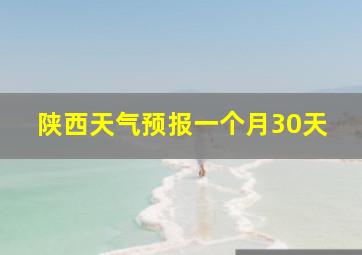 陕西天气预报一个月30天